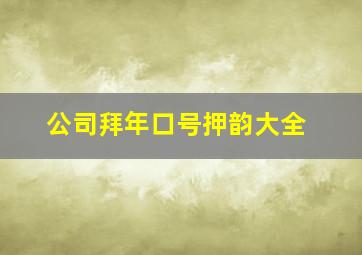 公司拜年口号押韵大全